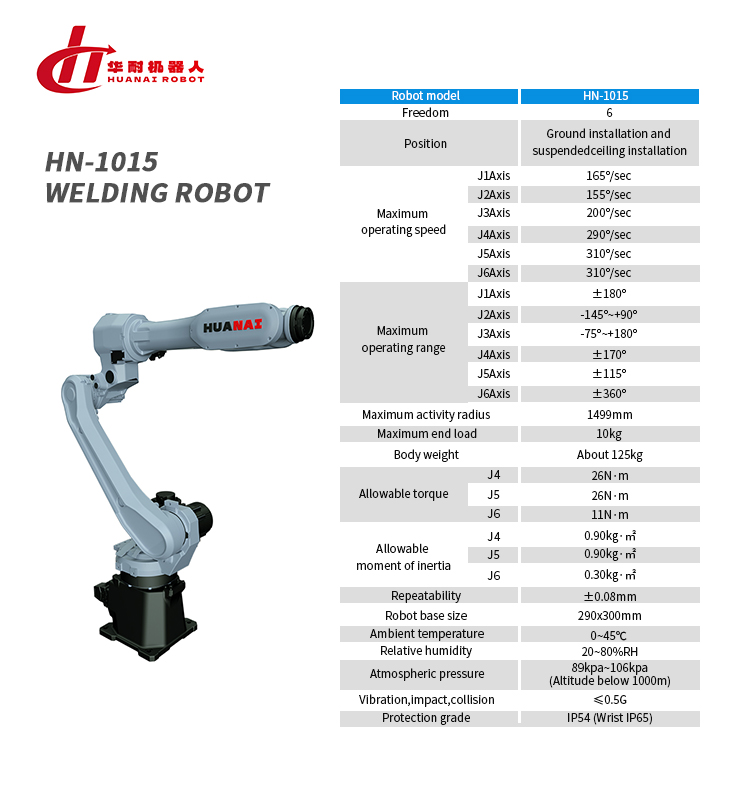 华耐机器人
HUANAI ROBOT

HN-1015
WELDING ROBOT

HUANAI

| Robot model | | HN-1015 |
|---|---|---|
| Freedom | | 6 |
| Position | | Ground installation and suspendedceiling installation |
| Maximum operating speed | J1Axis | 165°/sec |
| | J2Axis | 155°/sec |
| | J3Axis | 200°/sec |
| | J4Axis | 290°/sec |
| | J5Axis | 310°/sec |
| | J6Axis | 310°/sec |
| Maximum operating range | J1Axis | ±180° |
| | J2Axis | -145°~+90° |
| | J3Axis | -75°~+180° |
| | J4Axis | ±170° |
| | J5Axis | ±115° |
| | J6Axis | ±360° |
| Maximum activity radius | | 1499mm |
| Maximum end load | | 10kg |
| Body weight | | About 125kg |
| Allowable torque | J4 | 26N·m |
| | J5 | 26N·m |
| | J6 | 11N·m |
| Allowable moment of inertia | J4 | 0.90kg·㎡ |
| | J5 | 0.90kg·㎡ |
| | J6 | 0.30kg·㎡ |
| Repeatability | | ±0.08mm |
| Robot base size | | 290x300mm |
| Ambient temperature | | 0~45℃ |
| Relative humidity | | 20~80%RH |
| Atmospheric pressure | | 89kpa~106kpa (Altitude below 1000m) |
| Vibration,impact,collision | | ≤0.5G |
| Protection grade | | IP54 (Wrist IP65) |